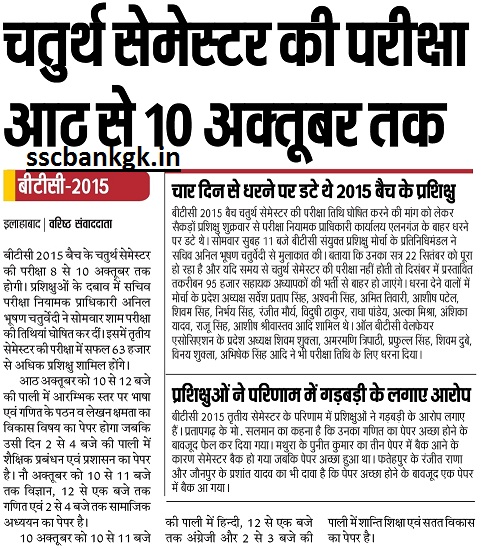 चतुर्थ सेमेस्टर की परीक्षा आठ से 10 अक्तूबर तक

sscbankgk.in

बीटीसी-2015

इलाहाबाद | वरिष्ठ संवाददाता

बीटीसी 2015 बैच के चतुर्थ सेमेस्टर की परीक्षा 8 से 10 अक्तूबर तक होगी। प्रशिक्षुओं के दबाव में सचिव परीक्षा नियामक प्राधिकारी अनिल भूषण चतुर्वेदी ने सोमवार शाम परीक्षा की तिथियां घोषित कर दीं। इसमें तृतीय सेमेस्टर की परीक्षा में सफल 63 हजार से अधिक प्रशिक्षु शामिल होंगे।

आठ अक्तूबर को 10 से 12 बजे की पाली में आरम्भिक स्तर पर भाषा एवं गणित के पठन व लेखन क्षमता का विकास विषय का पेपर होगा जबकि उसी दिन 2 से 4 बजे की पाली में शैक्षिक प्रबंधन एवं प्रशासन का पेपर है। नौ अक्तूबर को 10 से 11 बजे तक विज्ञान, 12 से एक बजे तक गणित एवं 2 से 4 बजे तक सामाजिक अध्ययन का पेपर है।

10 अक्तूबर को 10 से 11 बजे की पाली में हिन्दी, 12 से एक बजे तक अंग्रेजी और 2 से 3 बजे की पाली में शान्ति शिक्षा एवं सतत विकास का पेपर है।

चार दिन से धरने पर डटे थे 2015 बैच के प्रशिक्षु

बीटीसी 2015 बैच चतुर्थ सेमेस्टर की परीक्षा तिथि घोषित करने की मांग को लेकर सैकड़ों प्रशिक्षु शुक्रवार से परीक्षा नियामक प्राधिकारी कार्यालय एलनगंज के बाहर धरने पर डटे थे। सोमवार सुबह 11 बजे बीटीसी संयुक्त प्रशिक्षु मोर्चा के प्रतिनिधिमंडल ने सचिव अनिल भूषण चतुर्वेदी से मुलाकात की। बताया कि उनका सत्र 22 सितंबर को पूरा हो रहा है और यदि समय से चतुर्थ सेमेस्टर की परीक्षा नहीं होती तो दिसंबर में प्रस्तावित तकरीबन 95 हजार सहायक अध्यापकों की भर्ती से बाहर हो जाएंगे। धरना देने वालों में मोर्चा के प्रदेश अध्यक्ष सर्वेश प्रताप सिंह, अश्वनी सिंह, अमित तिवारी, आशीष पटेल, शिवम सिंह, निर्भय सिंह, रंजीत मौर्य, विदुषी ठाकुर, राधा पांडेय, अल्का मिश्रा, अंशिका यादव, राजू सिंह, आशीष श्रीवास्तव आदि शामिल थे। ऑल बीटीसी वेलफेयर एसोसिएशन के प्रदेश अध्यक्ष शिवम शुक्ला, अमरमणि त्रिपाठी, प्रफुल्ल सिंह, शिवम दुबे, विनय शुक्ला, अभिषेक सिंह आदि ने भी परीक्षा तिथि के लिए धरना दिया।

प्रशिक्षुओं ने परिणाम में गड़बड़ी के लगाए आरोप

बीटीसी 2015 तृतीय सेमेस्टर के परिणाम में प्रशिक्षुओं ने गड़बड़ी के आरोप लगाए हैं। प्रतापगढ़ के मो. सलमान का कहना है कि उनका गणित का पेपर अच्छा होने के बावजूद फेल कर दिया गया। मथुरा के पुनीत कुमार का तीन पेपर में बैक आने के कारण सेमेस्टर बैक हो गया जबकि पेपर अच्छा हुआ था। फतेहपुर के रंजीत राणा और जौनपुर के प्रशांत यादव का भी दावा है कि पेपर अच्छा होने के बावजूद एक पेपर में बैक आ गया।